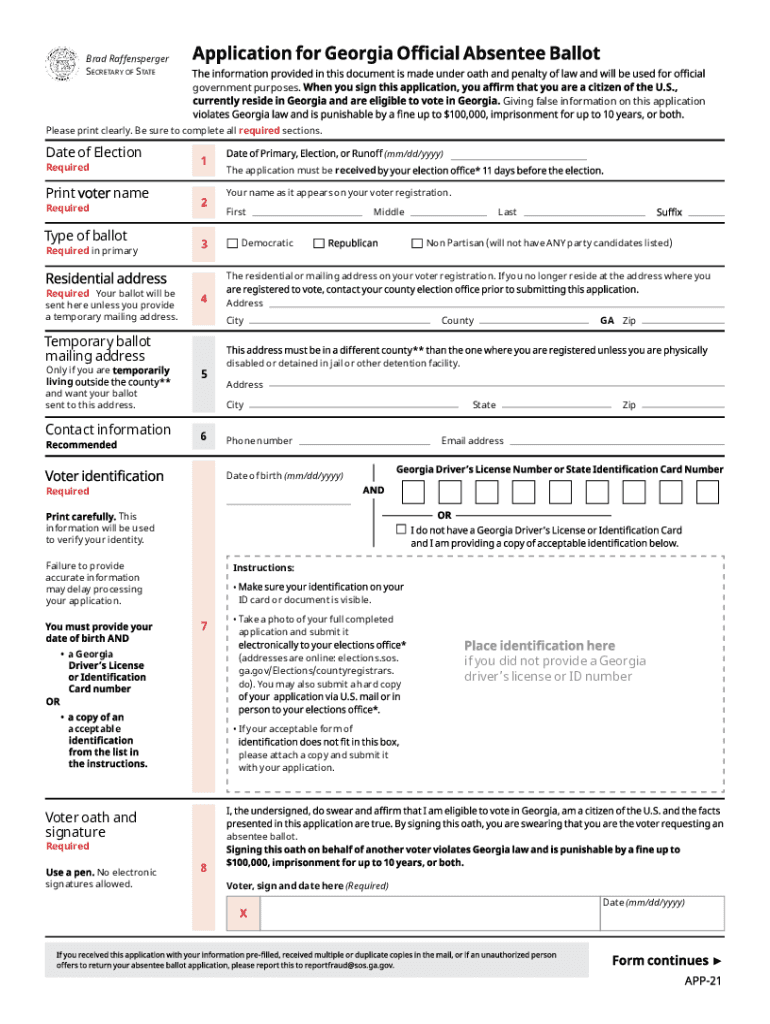 Brad Raffensperger
SECRETARY OF STATE

Application for Georgia Official Absentee Ballot

The information provided in this document is made under oath and penalty of law and will be used for official government purposes. When you sign this application, you affirm that you are a citizen of the U.S., currently reside in Georgia and are eligible to vote in Georgia. Giving false information on this application violates Georgia law and is punishable by a fine up to $100,000, imprisonment for up to 10 years, or both.

Please print clearly. Be sure to complete all required sections.

Date of Election
Required

1

Date of Primary, Election, or Runoff (mm/dd/yyyy)
The application must be received by your election office* 11 days before the election.

Print voter name
Required

2

Your name as it appears on your voter registration.
First Middle Last Suffix

Type of ballot
Required in primary

3

Democratic Republican Non Partisan (will not have ANY party candidates listed)

Residential address
Required Your ballot will be sent here unless you provide a temporary mailing address.

4

The residential or mailing address on your voter registration. If you no longer reside at the address where you are registered to vote, contact your county election office prior to submitting this application.
Address
City County GA Zip

Temporary ballot mailing address
Only if you are temporarily living outside the county** and want your ballot sent to this address.

5

This address must be in a different county** than the one where you are registered unless you are physically disabled or detained in jail or other detention facility.
Address
City State Zip

Contact information
Recommended

6

Phone number Email address

Voter identification
Required

Print carefully. This information will be used to verify your identity.

Failure to provide accurate information may delay processing your application.

You must provide your date of birth AND
• a Georgia Driver's License or Identification Card number
OR
• a copy of an acceptable identification from the list in the instructions.

7

Date of birth (mm/dd/yyyy)

AND

Georgia Driver's License Number or State Identification Card Number

OR

I do not have a Georgia Driver's License or Identification Card and I am providing a copy of acceptable identification below.

Instructions:
• Make sure your identification on your ID card or document is visible.
• Take a photo of your full completed application and submit it electronically to your elections office* (addresses are online: elections.sos.ga.gov/Elections/countyregistrars.do). You may also submit a hard copy of your application via U.S. mail or in person to your elections office*.
• If your acceptable form of identification does not fit in this box, please attach a copy and submit it with your application.

Place identification here
if you did not provide a Georgia driver's license or ID number

Voter oath and signature
Required

Use a pen. No electronic signatures allowed.

8

I, the undersigned, do swear and affirm that I am eligible to vote in Georgia, am a citizen of the U.S. and the facts presented in this application are true. By signing this oath, you are swearing that you are the voter requesting an absentee ballot.
Signing this oath on behalf of another voter violates Georgia law and is punishable by a fine up to $100,000, imprisonment for up to 10 years, or both.

Voter, sign and date here (Required)
X
Date (mm/dd/yyyy)

If you received this application with your information pre-filled, received multiple or duplicate copies in the mail, or if an unauthorized person offers to return your absentee ballot application, please report this to reportfraud@sos.ga.gov.

Form continues ►
APP-21